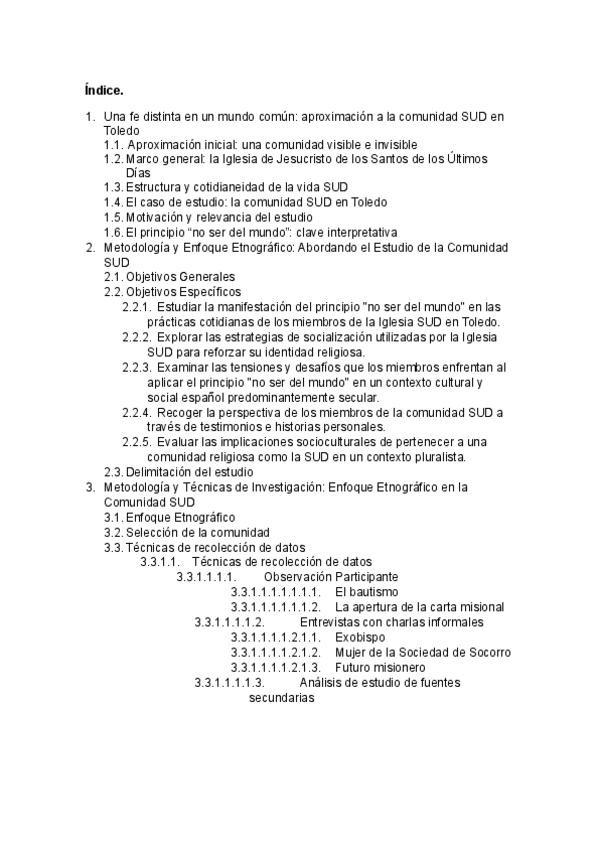 Índice.

1. Una fe distinta en un mundo común: aproximación a la comunidad SUD en Toledo
1.1. Aproximación inicial: una comunidad visible e invisible
1.2. Marco general: la Iglesia de Jesucristo de los Santos de los Últimos Días
1.3. Estructura y cotidianeidad de la vida SUD
1.4. El caso de estudio: la comunidad SUD en Toledo
1.5. Motivación y relevancia del estudio
1.6. El principio “no ser del mundo”: clave interpretativa
2. Metodología y Enfoque Etnográfico: Abordando el Estudio de la Comunidad SUD
2.1. Objetivos Generales
2.2. Objetivos Específicos
2.2.1. Estudiar la manifestación del principio "no ser del mundo" en las prácticas cotidianas de los miembros de la Iglesia SUD en Toledo.
2.2.2. Explorar las estrategias de socialización utilizadas por la Iglesia SUD para reforzar su identidad religiosa.
2.2.3. Examinar las tensiones y desafíos que los miembros enfrentan al aplicar el principio "no ser del mundo" en un contexto cultural y social español predominantemente secular.
2.2.4. Recoger la perspectiva de los miembros de la comunidad SUD a través de testimonios e historias personales.
2.2.5. Evaluar las implicaciones socioculturales de pertenecer a una comunidad religiosa como la SUD en un contexto pluralista.
2.3. Delimitación del estudio
3. Metodología y Técnicas de Investigación: Enfoque Etnográfico en la Comunidad SUD
3.1. Enfoque Etnográfico
3.2. Selección de la comunidad
3.3. Técnicas de recolección de datos
3.3.1.1. Técnicas de recolección de datos
3.3.1.1.1.1. Observación Participante
3.3.1.1.1.1.1.1.1. El bautismo
3.3.1.1.1.1.1.1.2. La apertura de la carta misional
3.3.1.1.1.1.2. Entrevistas con charlas informales
3.3.1.1.1.1.2.1.1. Exobispo
3.3.1.1.1.1.2.1.2. Mujer de la Sociedad de Socorro
3.3.1.1.1.1.2.1.3. Futuro misionero
3.3.1.1.1.1.3. Análisis de estudio de fuentes secundarias